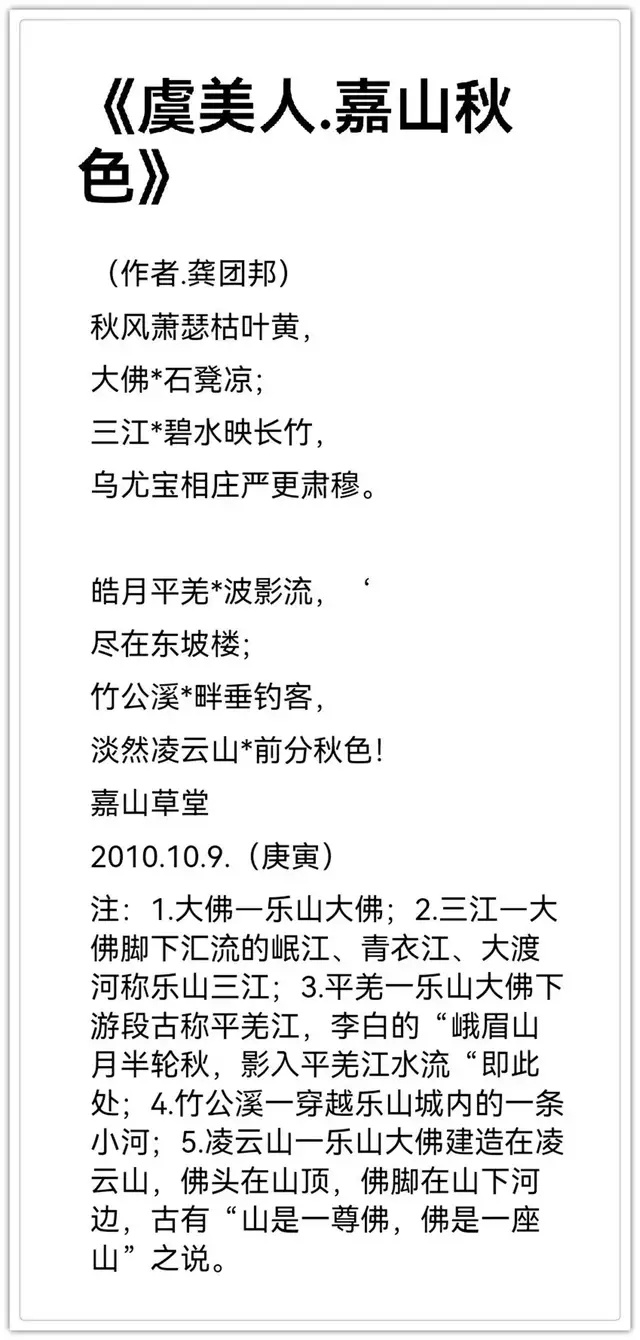 《虞美人.嘉山秋色》

（作者.龚团邦）

秋风萧瑟枯叶黄，
大佛*石凳凉；
三江*碧水映长竹，
乌尤宝相庄严更肃穆。

皓月平羌*波影流，‘
尽在东坡楼；
竹公溪*畔垂钓客，
淡然凌云山*前分秋色！
嘉山草堂
2010.10.9.（庚寅）

注：1.大佛一乐山大佛；2.三江一大佛脚下汇流的岷江、青衣江、大渡河称乐山三江；3.平羌一乐山大佛下游段古称平羌江，李白的“峨眉山月半轮秋，影入平羌江水流“即此处；4.竹公溪一穿越乐山城内的一条小河；5.凌云山一乐山大佛建造在凌云山，佛头在山顶，佛脚在山下河边，古有“山是一尊佛，佛是一座山”之说。